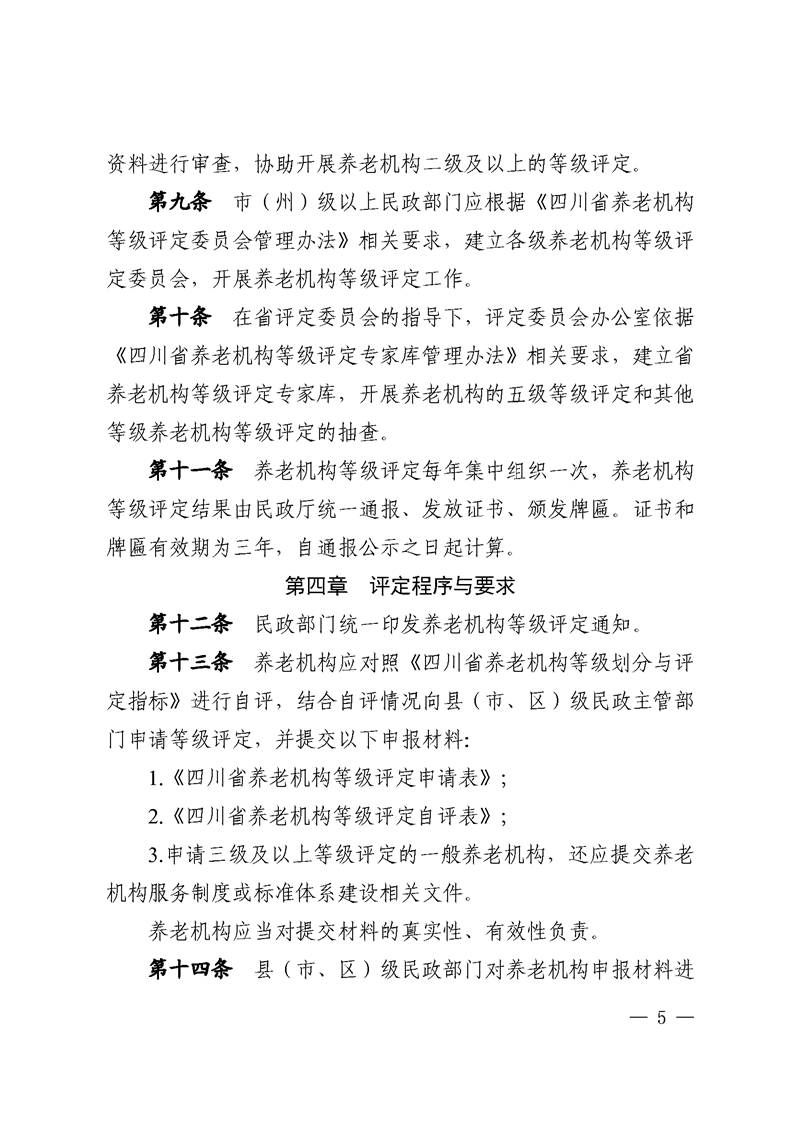 资料进行审查，协助开展养老机构二级及以上的等级评定。

第九条　市（州）级以上民政部门应根据《四川省养老机构等级评定委员会管理办法》相关要求，建立各级养老机构等级评定委员会，开展养老机构等级评定工作。

第十条　在省评定委员会的指导下，评定委员会办公室依据《四川省养老机构等级评定专家库管理办法》相关要求，建立省养老机构等级评定专家库，开展养老机构的五级等级评定和其他等级养老机构等级评定的抽查。

第十一条　养老机构等级评定每年集中组织一次，养老机构等级评定结果由民政厅统一通报、发放证书、颁发牌匾。证书和牌匾有效期为三年，自通报公示之日起计算。

第四章　评定程序与要求

第十二条　民政部门统一印发养老机构等级评定通知。

第十三条　养老机构应对照《四川省养老机构等级划分与评定指标》进行自评，结合自评情况向县（市、区）级民政主管部门申请等级评定，并提交以下申报材料:

1.《四川省养老机构等级评定申请表》;

2.《四川省养老机构等级评定自评表》;

3.申请三级及以上等级评定的一般养老机构，还应提交养老机构服务制度或标准体系建设相关文件。

养老机构应当对提交材料的真实性、有效性负责。

第十四条　县（市、区）级民政部门对养老机构申报材料进

— 5 —